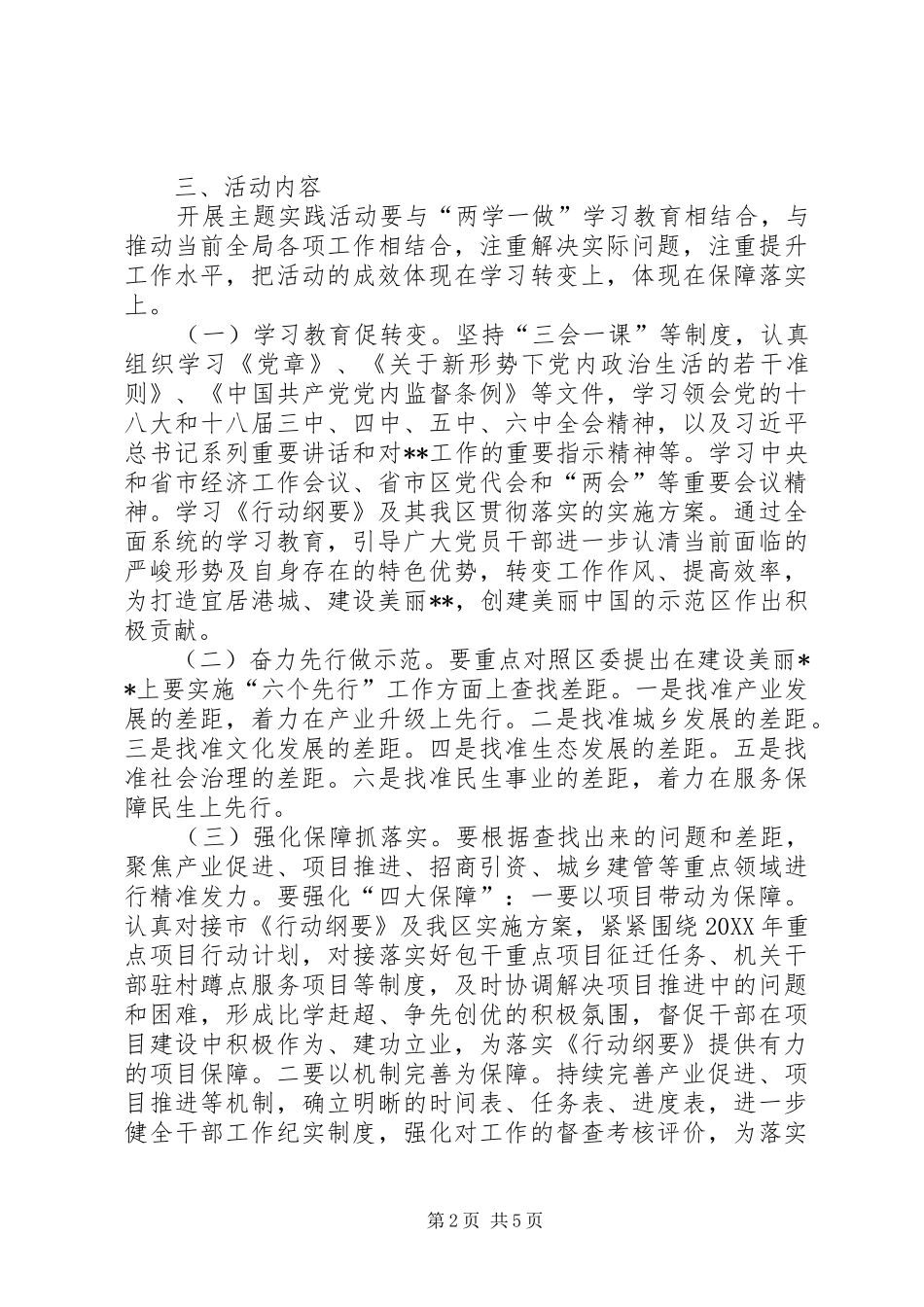 三、活动内容

开展主题实践活动要与“两学一做”学习教育相结合，与推动当前全局各项工作相结合，注重解决实际问题，注重提升工作水平，把活动的成效体现在学习转变上，体现在保障落实上。

（一）学习教育促转变。坚持“三会一课”等制度，认真组织学习《党章》、《关于新形势下党内政治生活的若干准则》、《中国共产党党内监督条例》等文件，学习领会党的十八大和十八届三中、四中、五中、六中全会精神，以及习近平总书记系列重要讲话和对**工作的重要指示精神等。学习中央和省市经济工作会议、省市区党代会和“两会”等重要会议精神。学习《行动纲要》及其我区贯彻落实的实施方案。通过全面系统的学习教育，引导广大党员干部进一步认清当前面临的严峻形势及自身存在的特色优势，转变工作作风、提高效率，为打造宜居港城、建设美丽**，创建美丽中国的示范区作出积极贡献。

（二）奋力先行做示范。要重点对照区委提出在建设美丽**上要实施“六个先行”工作方面上查找差距。一是找准产业发展的差距，着力在产业升级上先行。二是找准城乡发展的差距。三是找准文化发展的差距。四是找准生态发展的差距。五是找准社会治理的差距。六是找准民生事业的差距，着力在服务保障民生上先行。

（三）强化保障抓落实。要根据查找出来的问题和差距，聚焦产业促进、项目推进、招商引资、城乡建管等重点领域进行精准发力。要强化“四大保障”：一要以项目带动为保障。认真对接市《行动纲要》及我区实施方案，紧紧围绕20XX年重点项目行动计划，对接落实好包干重点项目征迁任务、机关干部驻村蹲点服务项目等制度，及时协调解决项目推进中的问题和困难，形成比学赶超、争先创优的积极氛围，督促干部在项目建设中积极作为、建功立业，为落实《行动纲要》提供有力的项目保障。二要以机制完善为保障。持续完善产业促进、项目推进等机制，确立明晰的时间表、任务表、进度表，进一步健全干部工作纪实制度，强化对工作的督查考核评价，为落实

第2页 共5页